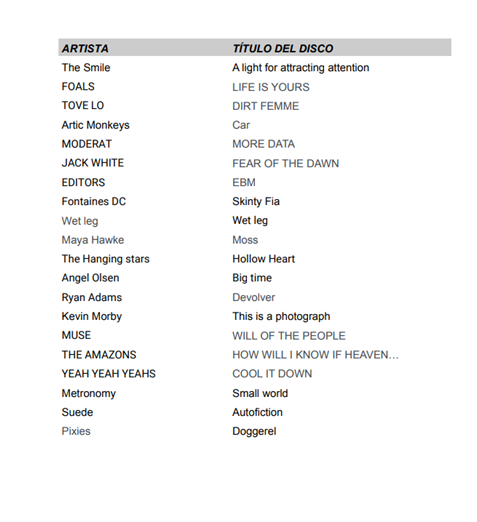 | ARTISTA | TÍTULO DEL DISCO |
|---|---|
| The Smile | A light for attracting attention |
| FOALS | LIFE IS YOURS |
| TOVE LO | DIRT FEMME |
| Artic Monkeys | Car |
| MODERAT | MORE DATA |
| JACK WHITE | FEAR OF THE DAWN |
| EDITORS | EBM |
| Fontaines DC | Skinty Fia |
| Wet leg | Wet leg |
| Maya Hawke | Moss |
| The Hanging stars | Hollow Heart |
| Angel Olsen | Big time |
| Ryan Adams | Devolver |
| Kevin Morby | This is a photograph |
| MUSE | WILL OF THE PEOPLE |
| THE AMAZONS | HOW WILL I KNOW IF HEAVEN… |
| YEAH YEAH YEAHS | COOL IT DOWN |
| Metronomy | Small world |
| Suede | Autofiction |
| Pixies | Doggerel |